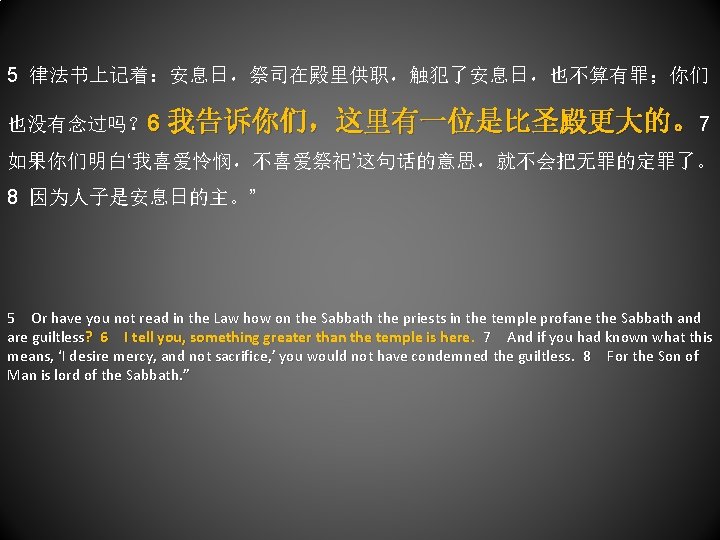 5 律法书上记着：安息日，祭司在殿里供职，触犯了安息日，也不算有罪；你们也没有念过吗？6 我告诉你们，这里有一位是比圣殿更大的。7 如果你们明白‘我喜爱怜悯，不喜爱祭祀’这句话的意思，就不会把无罪的定罪了。8 因为人子是安息日的主。”

5 Or have you not read in the Law how on the Sabbath the priests in the temple profane the Sabbath and are guiltless? 6 I tell you, something greater than the temple is here. 7 And if you had known what this means, ‘I desire mercy, and not sacrifice,’ you would not have condemned the guiltless. 8 For the Son of Man is lord of the Sabbath.”